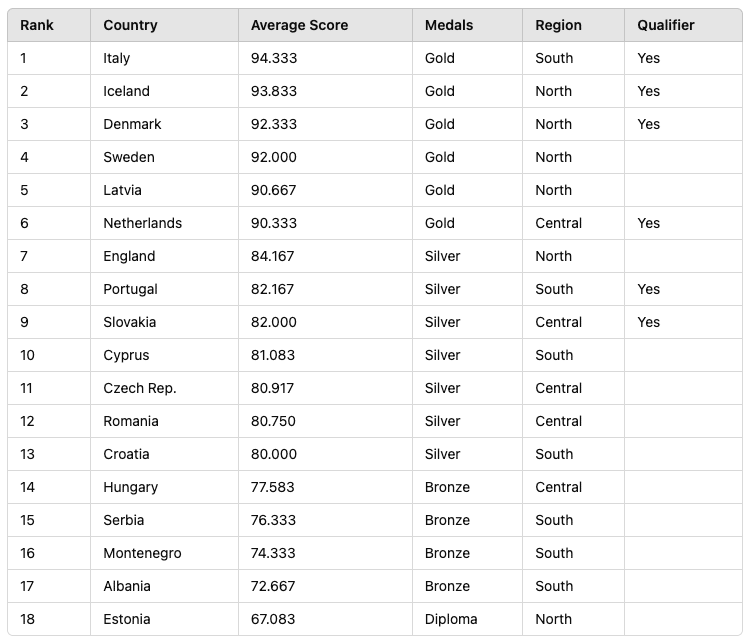 | Rank | Country | Average Score | Medals | Region | Qualifier |
|---|---|---|---|---|---|
| 1 | Italy | 94.333 | Gold | South | Yes |
| 2 | Iceland | 93.833 | Gold | North | Yes |
| 3 | Denmark | 92.333 | Gold | North | Yes |
| 4 | Sweden | 92.000 | Gold | North | |
| 5 | Latvia | 90.667 | Gold | North | |
| 6 | Netherlands | 90.333 | Gold | Central | Yes |
| 7 | England | 84.167 | Silver | North | |
| 8 | Portugal | 82.167 | Silver | South | Yes |
| 9 | Slovakia | 82.000 | Silver | Central | Yes |
| 10 | Cyprus | 81.083 | Silver | South | |
| 11 | Czech Rep. | 80.917 | Silver | Central | |
| 12 | Romania | 80.750 | Silver | Central | |
| 13 | Croatia | 80.000 | Silver | South | |
| 14 | Hungary | 77.583 | Bronze | Central | |
| 15 | Serbia | 76.333 | Bronze | South | |
| 16 | Montenegro | 74.333 | Bronze | South | |
| 17 | Albania | 72.667 | Bronze | South | |
| 18 | Estonia | 67.083 | Diploma | North | |